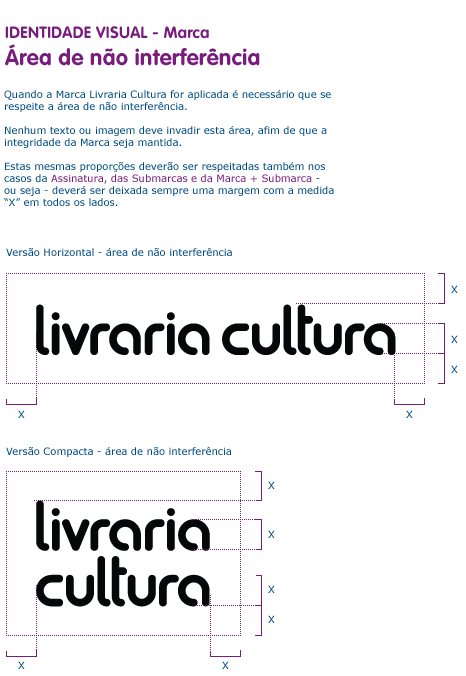 IDENTIDADE VISUAL - Marca
Área de não interferência

Quando a Marca Livraria Cultura for aplicada é necessário que se respeite a área de não interferência.

Nenhum texto ou imagem deve invadir esta área, afim de que a integridade da Marca seja mantida.

Estas mesmas proporções deverão ser respeitadas também nos casos da Assinatura, das Submarcas e da Marca + Submarca - ou seja - deverá ser deixada sempre uma margem com a medida "X" em todos os lados.

Versão Horizontal - área de não interferência

livraria cultura

X
X
X
X
X

Versão Compacta - área de não interferência

livraria
cultura

X
X
X
X
X
X